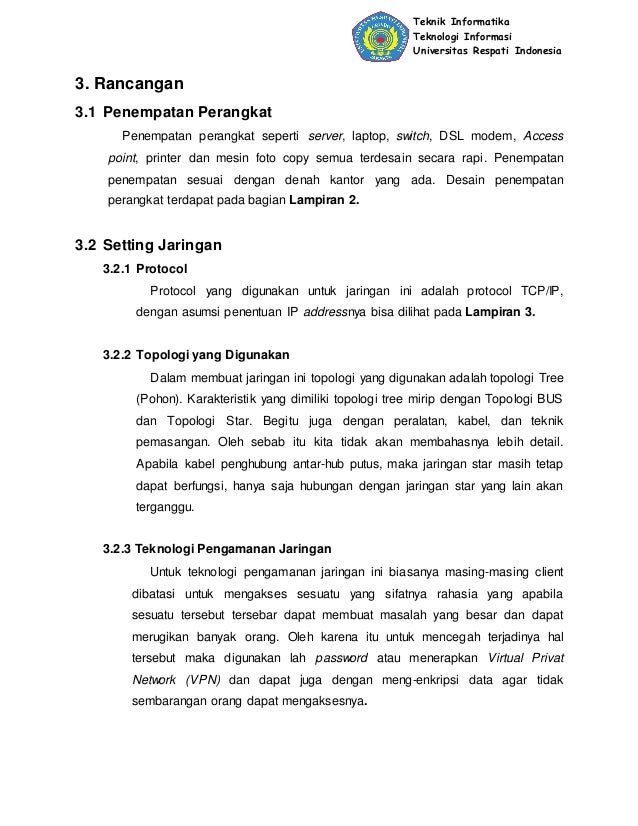 Teknik Informatika
Teknologi Informasi
Universitas Respati Indonesia

3. Rancangan

3.1 Penempatan Perangkat

Penempatan perangkat seperti server, laptop, switch, DSL modem, Access point, printer dan mesin foto copy semua terdesain secara rapi. Penempatan penempatan sesuai dengan denah kantor yang ada. Desain penempatan perangkat terdapat pada bagian Lampiran 2.

3.2 Setting Jaringan

3.2.1 Protocol

Protocol yang digunakan untuk jaringan ini adalah protocol TCP/IP, dengan asumsi penentuan IP addressnya bisa dilihat pada Lampiran 3.

3.2.2 Topologi yang Digunakan

Dalam membuat jaringan ini topologi yang digunakan adalah topologi Tree (Pohon). Karakteristik yang dimiliki topologi tree mirip dengan Topologi BUS dan Topologi Star. Begitu juga dengan peralatan, kabel, dan teknik pemasangan. Oleh sebab itu kita tidak akan membahasnya lebih detail. Apabila kabel penghubung antar-hub putus, maka jaringan star masih tetap dapat berfungsi, hanya saja hubungan dengan jaringan star yang lain akan terganggu.

3.2.3 Teknologi Pengamanan Jaringan

Untuk teknologi pengamanan jaringan ini biasanya masing-masing client dibatasi untuk mengakses sesuatu yang sifatnya rahasia yang apabila sesuatu tersebut tersebar dapat membuat masalah yang besar dan dapat merugikan banyak orang. Oleh karena itu untuk mencegah terjadinya hal tersebut maka digunakan lah password atau menerapkan Virtual Privat Network (VPN) dan dapat juga dengan meng-enkripsi data agar tidak sembarangan orang dapat mengaksesnya.